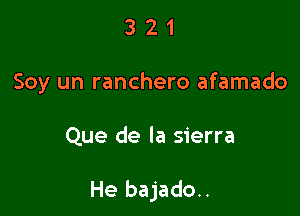 3 2 1

Soy un ranchero afamado

Que de la sierra

He bajado..